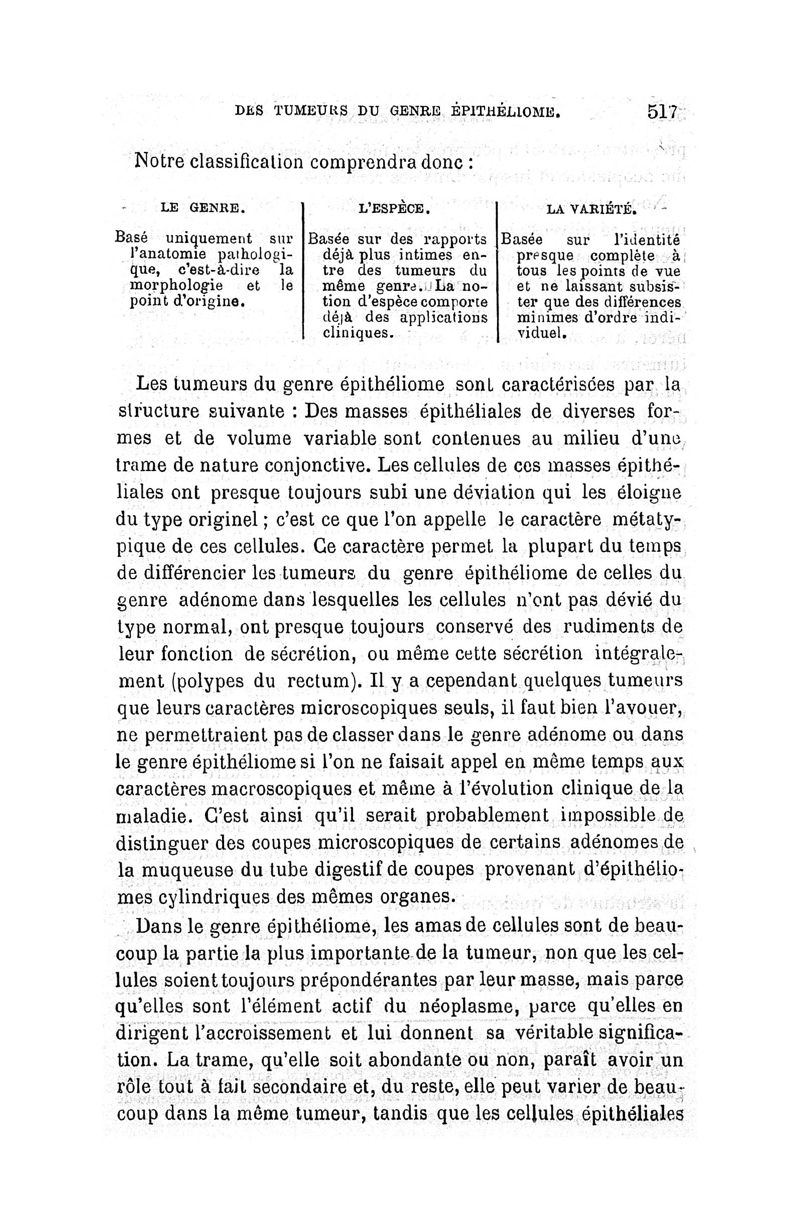 DES TUMEURS DU GENRE ÉPITHÉLIOME. 517

Notre classification comprendra donc :

| LE GENRE. | L'ESPÈCE. | LA VARIÉTÉ. |
|---|---|---|
| Basé uniquement sur l'anatomie pathologique, c'est-à-dire la morphologie et le point d'origine. | Basée sur des rapports déjà plus intimes entre des tumeurs du même genre. La notion d'espèce comporte déjà des applications cliniques. | Basée sur l'identité presque complète à tous les points de vue et ne laissant subsister que des différences minimes d'ordre individuel. |

Les tumeurs du genre épithéliome sont caractérisées par la structure suivante : Des masses épithéliales de diverses formes et de volume variable sont contenues au milieu d'une trame de nature conjonctive. Les cellules de ces masses épithéliales ont presque toujours subi une déviation qui les éloigne du type originel ; c'est ce que l'on appelle le caractère métatypique de ces cellules. Ce caractère permet la plupart du temps de différencier les tumeurs du genre épithéliome de celles du genre adénome dans lesquelles les cellules n'ont pas dévié du type normal, ont presque toujours conservé des rudiments de leur fonction de sécrétion, ou même cette sécrétion intégralement (polypes du rectum). Il y a cependant quelques tumeurs que leurs caractères microscopiques seuls, il faut bien l'avouer, ne permettraient pas de classer dans le genre adénome ou dans le genre épithéliome si l'on ne faisait appel en même temps aux caractères macroscopiques et même à l'évolution clinique de la maladie. C'est ainsi qu'il serait probablement impossible de distinguer des coupes microscopiques de certains adénomes de la muqueuse du tube digestif de coupes provenant d'épithéliomes cylindriques des mêmes organes.

Dans le genre épithéliome, les amas de cellules sont de beaucoup la partie la plus importante de la tumeur, non que les cellules soient toujours prépondérantes par leur masse, mais parce qu'elles sont l'élément actif du néoplasme, parce qu'elles en dirigent l'accroissement et lui donnent sa véritable signification. La trame, qu'elle soit abondante ou non, paraît avoir un rôle tout à fait secondaire et, du reste, elle peut varier de beaucoup dans la même tumeur, tandis que les cellules épithéliales